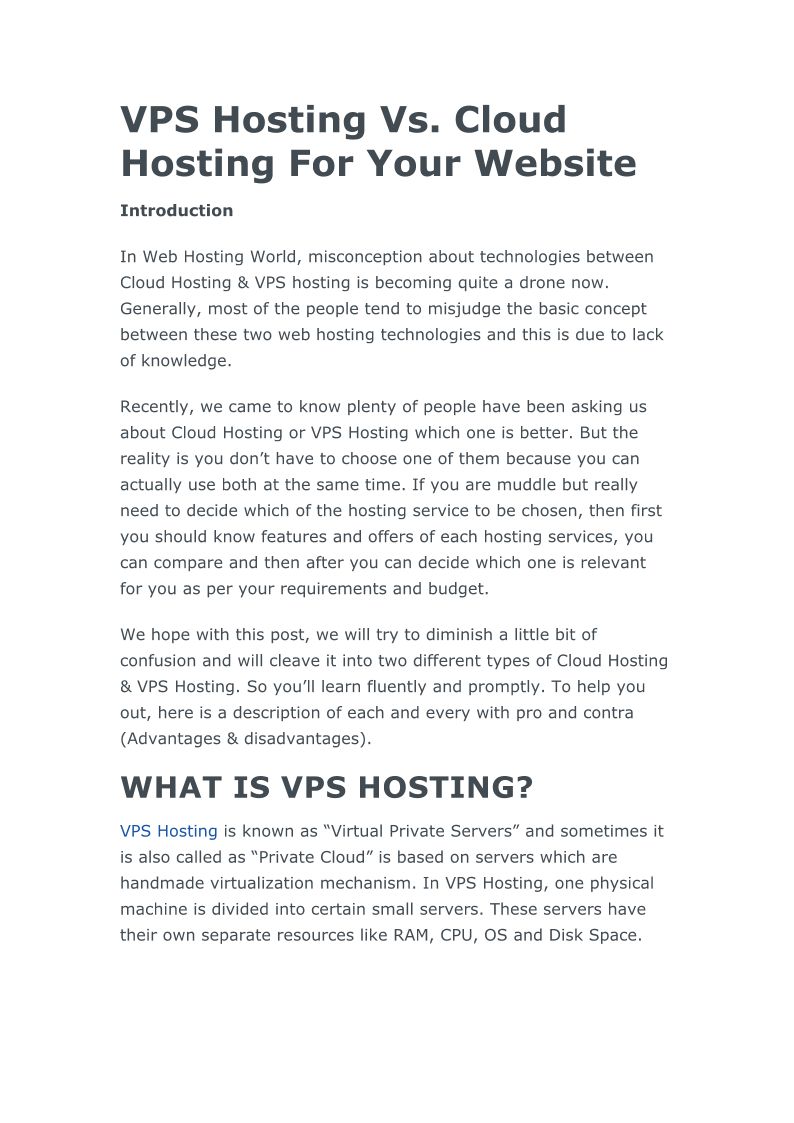 VPS Hosting Vs. Cloud Hosting For Your Website

Introduction

In Web Hosting World, misconception about technologies between Cloud Hosting & VPS hosting is becoming quite a drone now. Generally, most of the people tend to misjudge the basic concept between these two web hosting technologies and this is due to lack of knowledge.

Recently, we came to know plenty of people have been asking us about Cloud Hosting or VPS Hosting which one is better. But the reality is you don’t have to choose one of them because you can actually use both at the same time. If you are muddle but really need to decide which of the hosting service to be chosen, then first you should know features and offers of each hosting services, you can compare and then after you can decide which one is relevant for you as per your requirements and budget.

We hope with this post, we will try to diminish a little bit of confusion and will cleave it into two different types of Cloud Hosting & VPS Hosting. So you’ll learn fluently and promptly. To help you out, here is a description of each and every with pro and contra (Advantages & disadvantages).

WHAT IS VPS HOSTING?

VPS Hosting is known as “Virtual Private Servers” and sometimes it is also called as “Private Cloud” is based on servers which are handmade virtualization mechanism. In VPS Hosting, one physical machine is divided into certain small servers. These servers have their own separate resources like RAM, CPU, OS and Disk Space.